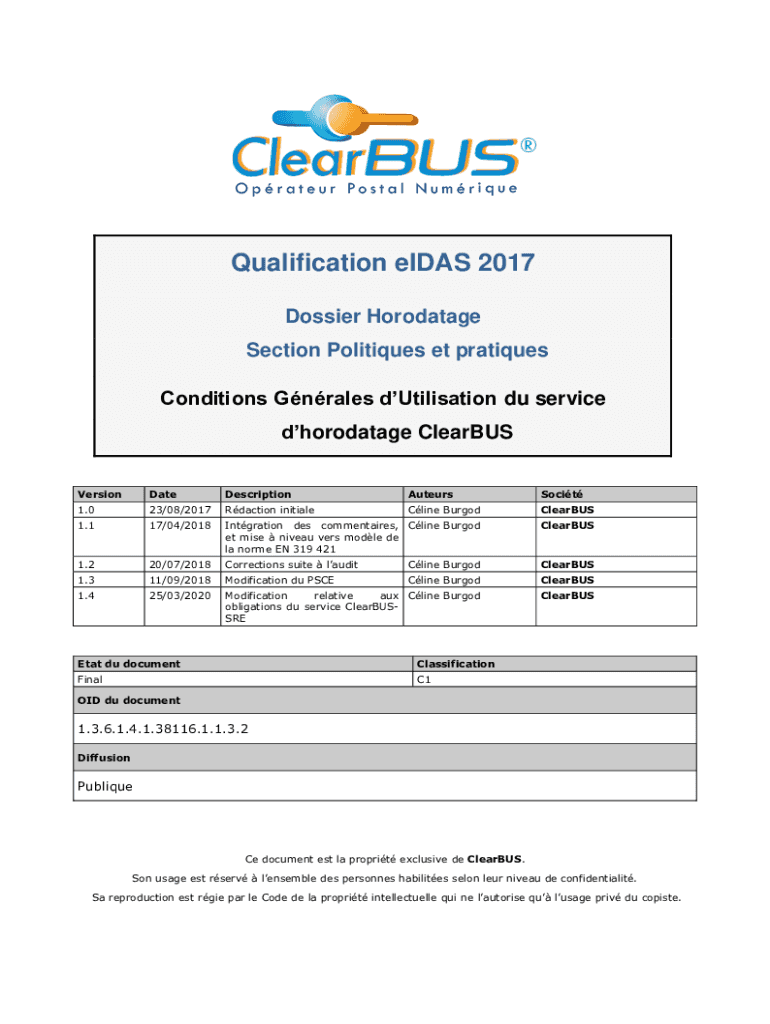 ClearBUS®
Opérateur Postal Numérique

Qualification eIDAS 2017

Dossier Horodatage

Section Politiques et pratiques

Conditions Générales d'Utilisation du service d'horodatage ClearBUS

| Version | Date | Description | Auteurs | Société |
|---|---|---|---|---|
| 1.0 | 23/08/2017 | Rédaction initiale | Céline Burgod | ClearBUS |
| 1.1 | 17/04/2018 | Intégration des commentaires, et mise à niveau vers modèle de la norme EN 319 421 | Céline Burgod | ClearBUS |
| 1.2 | 20/07/2018 | Corrections suite à l'audit | Céline Burgod | ClearBUS |
| 1.3 | 11/09/2018 | Modification du PSCE | Céline Burgod | ClearBUS |
| 1.4 | 25/03/2020 | Modification relative aux obligations du service ClearBUS-SRE | Céline Burgod | ClearBUS |

| Etat du document | Classification |
|---|---|
| Final | C1 |

OID du document

1.3.6.1.4.1.38116.1.1.3.2

Diffusion

Publique

Ce document est la propriété exclusive de ClearBUS.

Son usage est réservé à l'ensemble des personnes habilitées selon leur niveau de confidentialité.

Sa reproduction est régie par le Code de la propriété intellectuelle qui ne l'autorise qu'à l'usage privé du copiste.